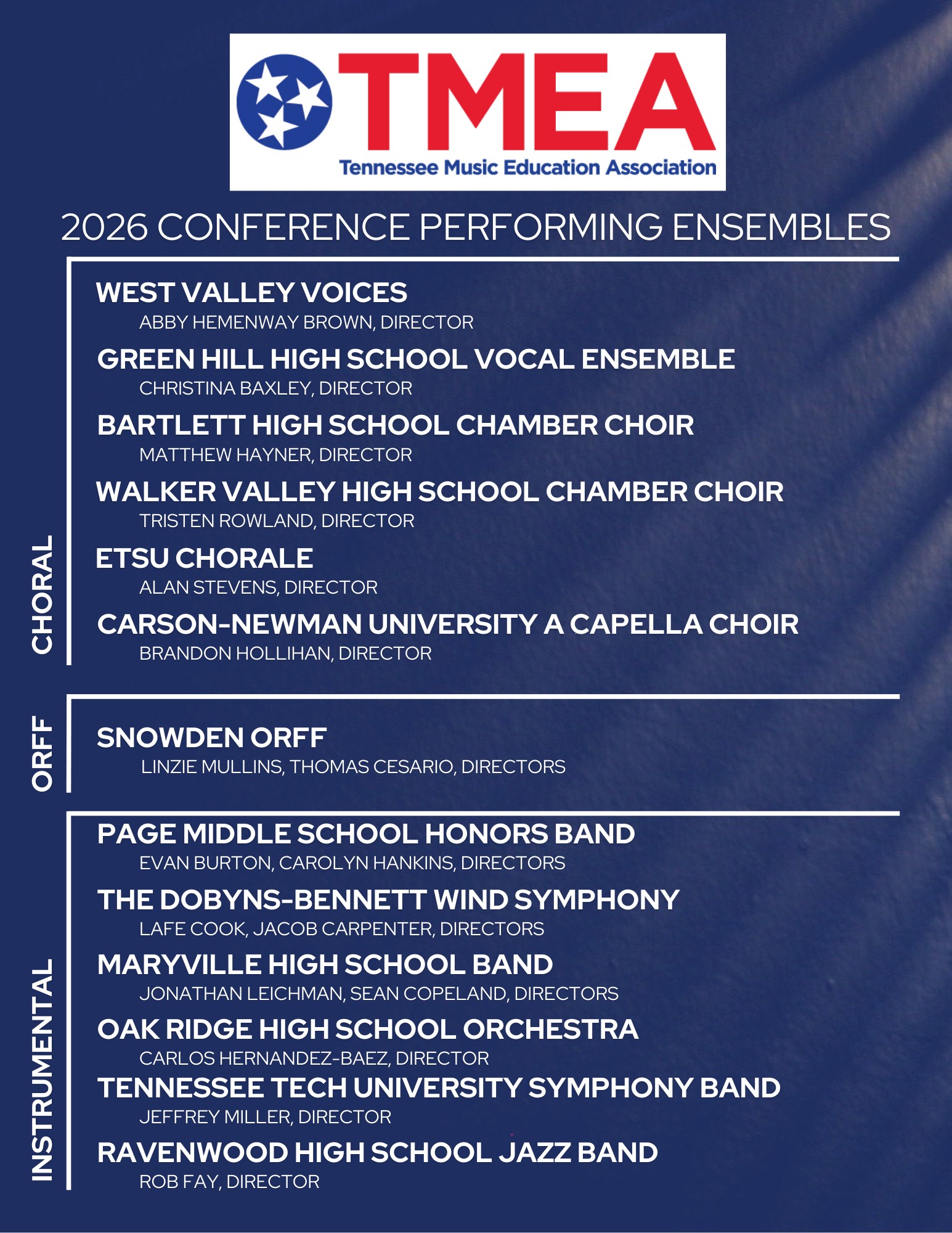 TMEA
Tennessee Music Education Association

2026 CONFERENCE PERFORMING ENSEMBLES

CHORAL

WEST VALLEY VOICES
ABBY HEMENWAY BROWN, DIRECTOR

GREEN HILL HIGH SCHOOL VOCAL ENSEMBLE
CHRISTINA BAXLEY, DIRECTOR

BARTLETT HIGH SCHOOL CHAMBER CHOIR
MATTHEW HAYNER, DIRECTOR

WALKER VALLEY HIGH SCHOOL CHAMBER CHOIR
TRISTEN ROWLAND, DIRECTOR

ETSU CHORALE
ALAN STEVENS, DIRECTOR

CARSON-NEWMAN UNIVERSITY A CAPELLA CHOIR
BRANDON HOLLIHAN, DIRECTOR

ORFF

SNOWDEN ORFF
LINZIE MULLINS, THOMAS CESARIO, DIRECTORS

INSTRUMENTAL

PAGE MIDDLE SCHOOL HONORS BAND
EVAN BURTON, CAROLYN HANKINS, DIRECTORS

THE DOBYNS-BENNETT WIND SYMPHONY
LAFE COOK, JACOB CARPENTER, DIRECTORS

MARYVILLE HIGH SCHOOL BAND
JONATHAN LEICHMAN, SEAN COPELAND, DIRECTORS

OAK RIDGE HIGH SCHOOL ORCHESTRA
CARLOS HERNANDEZ-BAEZ, DIRECTOR

TENNESSEE TECH UNIVERSITY SYMPHONY BAND
JEFFREY MILLER, DIRECTOR

RAVENWOOD HIGH SCHOOL JAZZ BAND
ROB FAY, DIRECTOR